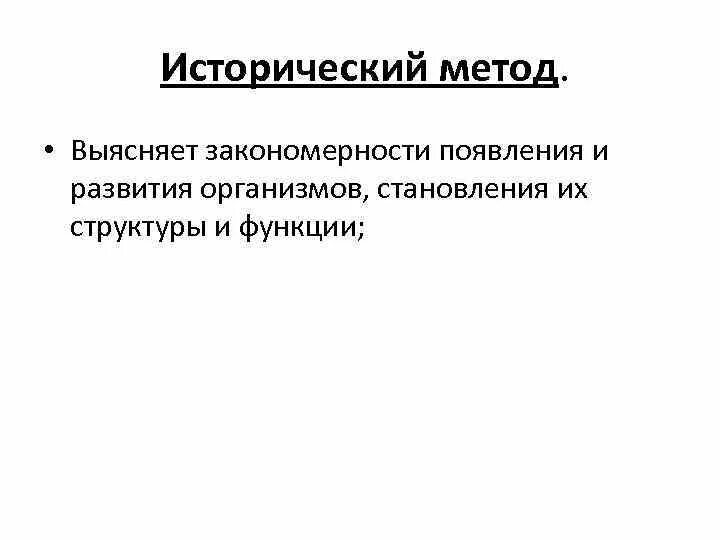 Исторический метод.

• Выясняет закономерности появления и развития организмов, становления их структуры и функции;